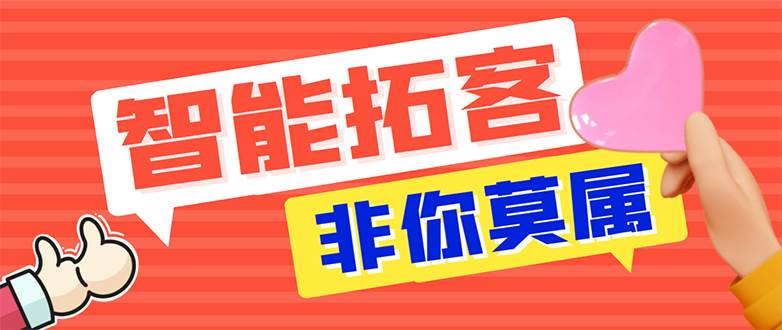 智能拓客

非你莫属